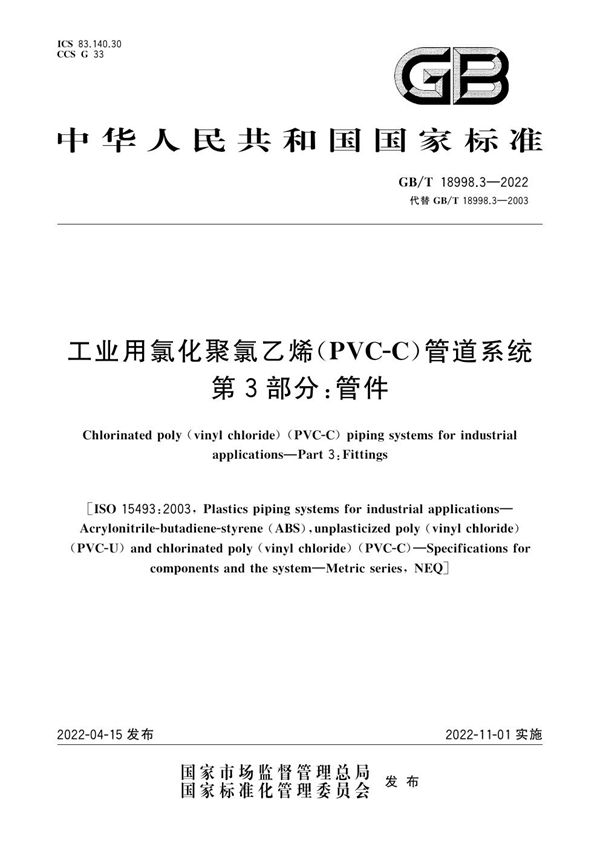 ICS 83.140.30
CCS G 33

GB

中华人民共和国国家标准

GB/T 18998.3—2022
代替 GB/T 18998.3—2003

工业用氯化聚氯乙烯(PVC-C)管道系统
第3部分:管件

Chlorinated poly (vinyl chloride) (PVC-C) piping systems for industrial applications—Part 3: Fittings

[ISO 15493:2003, Plastics piping systems for industrial applications—Acrylonitrile-butadiene-styrene (ABS), unplasticized poly (vinyl chloride) (PVC-U) and chlorinated poly (vinyl chloride) (PVC-C)—Specifications for components and the system—Metric series, NEQ]

2022-04-15 发布

2022-11-01 实施

国家市场监督管理总局
国家标准化管理委员会 发布